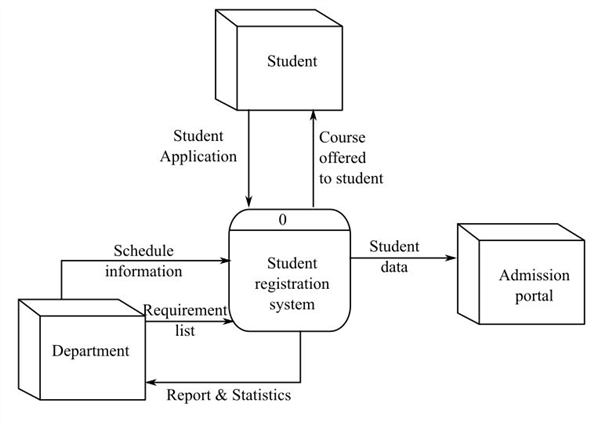 Student

Student Application

Course offered to student

0

Student registration system

Schedule information

Requirement list

Student data

Admission portal

Department

Report & Statistics